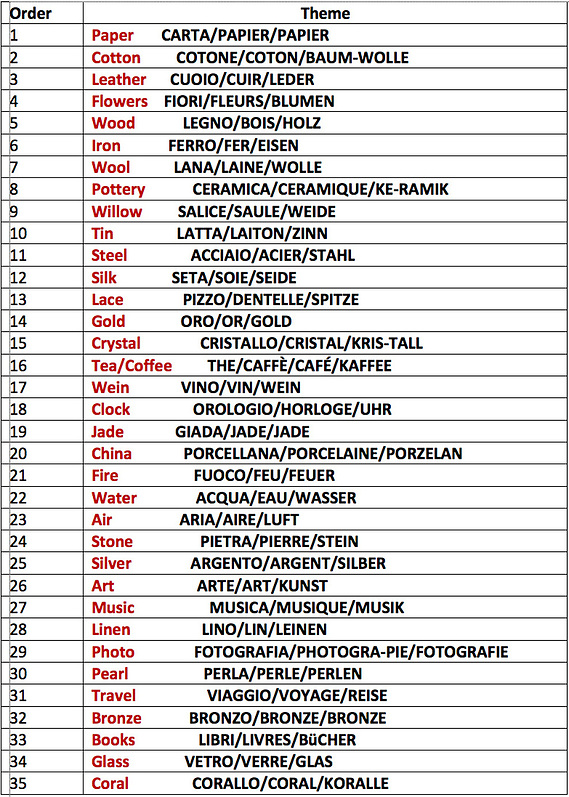 | Order | Theme |
|---|---|
| 1 | Paper CARTA/PAPIER/PAPIER |
| 2 | Cotton COTONE/COTON/BAUM-WOLLE |
| 3 | Leather CUOIO/CUIR/LEDER |
| 4 | Flowers FIORI/FLEURS/BLUMEN |
| 5 | Wood LEGNO/BOIS/HOLZ |
| 6 | Iron FERRO/FER/EISEN |
| 7 | Wool LANA/LAINE/WOLLE |
| 8 | Pottery CERAMICA/CERAMIQUE/KE-RAMIK |
| 9 | Willow SALICE/SAULE/WEIDE |
| 10 | Tin LATTA/LAITON/ZINN |
| 11 | Steel ACCIAIO/ACIER/STAHL |
| 12 | Silk SETA/SOIE/SEIDE |
| 13 | Lace PIZZO/DENTELLE/SPITZE |
| 14 | Gold ORO/OR/GOLD |
| 15 | Crystal CRISTALLO/CRISTAL/KRIS-TALL |
| 16 | Tea/Coffee THE/CAFFÈ/CAFÉ/KAFFEE |
| 17 | Wein VINO/VIN/WEIN |
| 18 | Clock OROLOGIO/HORLOGE/UHR |
| 19 | Jade GIADA/JADE/JADE |
| 20 | China PORCELLANA/PORCELAINE/PORZELAN |
| 21 | Fire FUOCO/FEU/FEUER |
| 22 | Water ACQUA/EAU/WASSER |
| 23 | Air ARIA/AIRE/LUFT |
| 24 | Stone PIETRA/PIERRE/STEIN |
| 25 | Silver ARGENTO/ARGENT/SILBER |
| 26 | Art ARTE/ART/KUNST |
| 27 | Music MUSICA/MUSIQUE/MUSIK |
| 28 | Linen LINO/LIN/LEINEN |
| 29 | Photo FOTOGRAFIA/PHOTOGRA-PIE/FOTOGRAFIE |
| 30 | Pearl PERLA/PERLE/PERLEN |
| 31 | Travel VIAGGIO/VOYAGE/REISE |
| 32 | Bronze BRONZO/BRONZE/BRONZE |
| 33 | Books LIBRI/LIVRES/BüCHER |
| 34 | Glass VETRO/VERRE/GLAS |
| 35 | Coral CORALLO/CORAL/KORALLE |